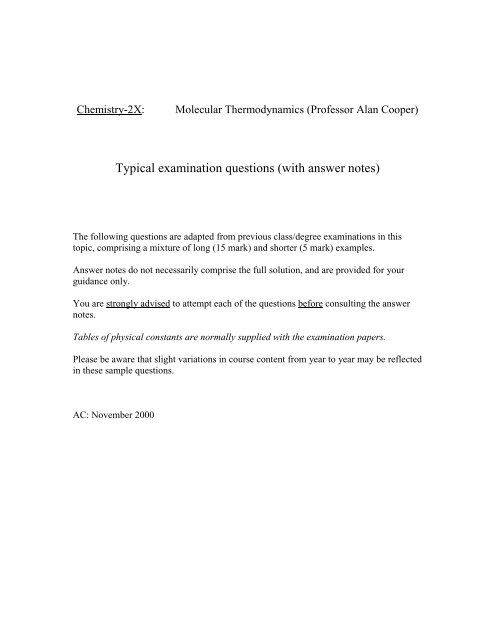 Chemistry-2X: Molecular Thermodynamics (Professor Alan Cooper)

Typical examination questions (with answer notes)

The following questions are adapted from previous class/degree examinations in this topic, comprising a mixture of long (15 mark) and shorter (5 mark) examples.

Answer notes do not necessarily comprise the full solution, and are provided for your guidance only.

You are strongly advised to attempt each of the questions before consulting the answer notes.

Tables of physical constants are normally supplied with the examination papers.

Please be aware that slight variations in course content from year to year may be reflected in these sample questions.

AC: November 2000